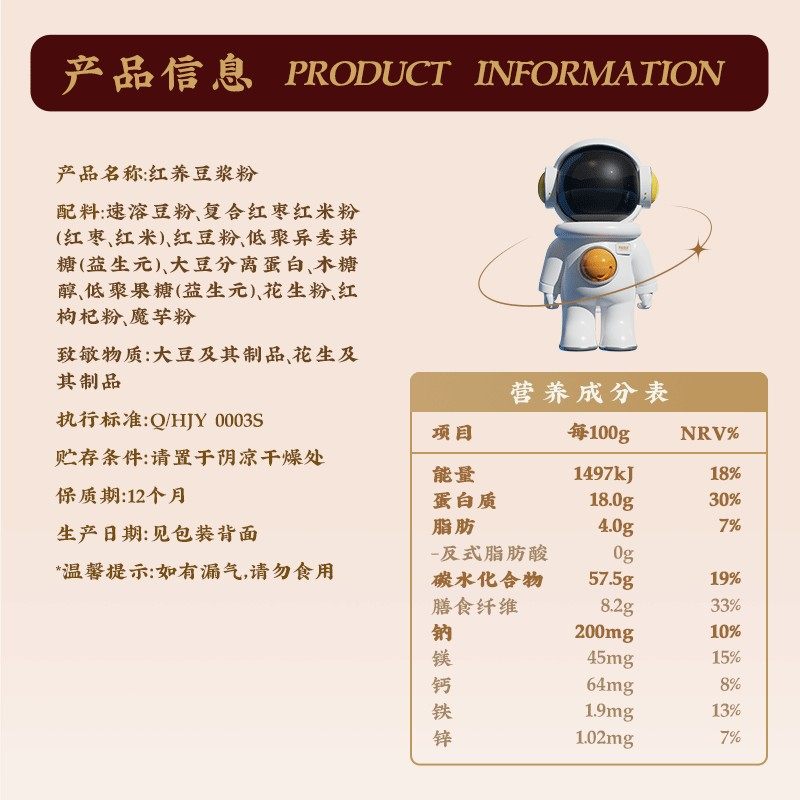 产品信息 PRODUCT INFORMATION

产品名称:红养豆浆粉

配料:速溶豆粉、复合红枣红米粉(红枣、红米)、红豆粉、低聚异麦芽糖(益生元)、大豆分离蛋白、木糖醇、低聚果糖(益生元)、花生粉、红枸杞粉、魔芋粉

致敏物质:大豆及其制品、花生及其制品

执行标准:Q/HJY 0003S

贮存条件:请置于阴凉干燥处

保质期:12个月

生产日期:见包装背面

*温馨提示:如有漏气,请勿食用

营养成分表

| 项目 | 每100g | NRV% |
|---|---|---|
| 能量 | 1497kJ | 18% |
| 蛋白质 | 18.0g | 30% |
| 脂肪 | 4.0g | 7% |
| -反式脂肪酸 | 0g | |
| 碳水化合物 | 57.5g | 19% |
| 膳食纤维 | 8.2g | 33% |
| 钠 | 200mg | 10% |
| 镁 | 45mg | 15% |
| 钙 | 64mg | 8% |
| 铁 | 1.9mg | 13% |
| 锌 | 1.02mg | 7% |